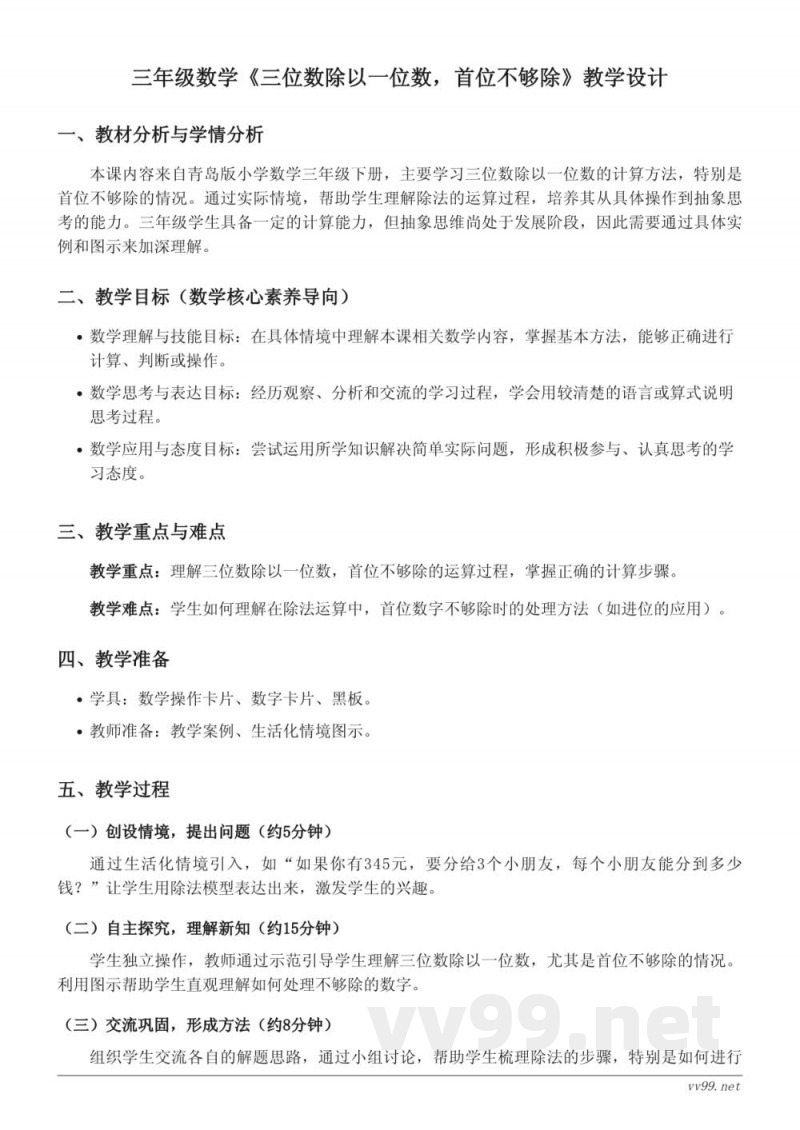 三年级数学《三位数除以一位数，首位不够除》教学设计

一、教材分析与学情分析

本课内容来自青岛版小学数学三年级下册，主要学习三位数除以一位数的计算方法，特别是首位不够除的情况。通过实际情境，帮助学生理解除法的运算过程，培养其从具体操作到抽象思考的能力。三年级学生具备一定的计算能力，但抽象思维尚处于发展阶段，因此需要通过具体实例和图示来加深理解。

二、教学目标（数学核心素养导向）

• 数学理解与技能目标：在具体情境中理解本课相关数学内容，掌握基本方法，能够正确进行计算、判断或操作。

• 数学思考与表达目标：经历观察、分析和交流的学习过程，学会用较清楚的语言或算式说明思考过程。

• 数学应用与态度目标：尝试运用所学知识解决简单实际问题，形成积极参与、认真思考的学习态度。

三、教学重点与难点

教学重点：理解三位数除以一位数，首位不够除的运算过程，掌握正确的计算步骤。

教学难点：学生如何理解在除法运算中，首位数字不够除时的处理方法（如进位的应用）。

四、教学准备

• 学具：数学操作卡片、数字卡片、黑板。

• 教师准备：教学案例、生活化情境图示。

五、教学过程

（一）创设情境，提出问题（约5分钟）

通过生活化情境引入，如“如果你有345元，要分给3个小朋友，每个小朋友能分到多少钱？”让学生用除法模型表达出来，激发学生的兴趣。

（二）自主探究，理解新知（约15分钟）

学生独立操作，教师通过示范引导学生理解三位数除以一位数，尤其是首位不够除的情况。利用图示帮助学生直观理解如何处理不够除的数字。

（三）交流巩固，形成方法（约8分钟）

组织学生交流各自的解题思路，通过小组讨论，帮助学生梳理除法的步骤，特别是如何进行

vv99.net

vv99.net